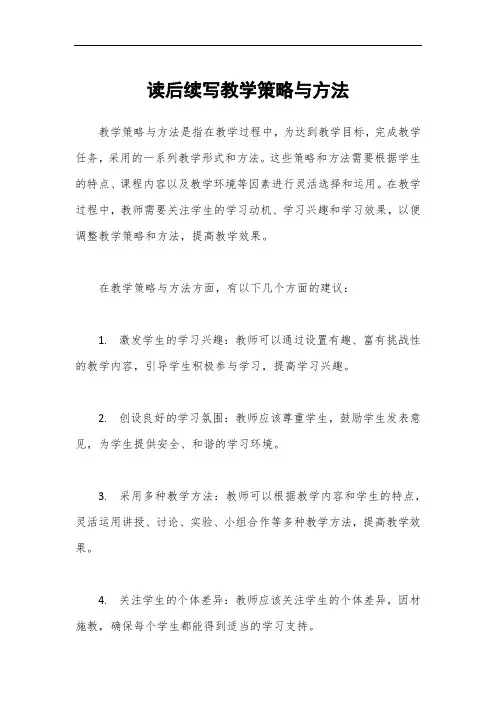 读后续写教学策略与方法

教学策略与方法是指在教学过程中，为达到教学目标，完成教学任务，采用的一系列教学形式和方法。这些策略和方法需要根据学生的特点、课程内容以及教学环境等因素进行灵活选择和运用。在教学过程中，教师需要关注学生的学习动机、学习兴趣和学习效果，以便调整教学策略和方法，提高教学效果。

在教学策略与方法方面，有以下几个方面的建议：

1. 激发学生的学习兴趣：教师可以通过设置有趣、富有挑战性的教学内容，引导学生积极参与学习，提高学习兴趣。

2. 创设良好的学习氛围：教师应该尊重学生，鼓励学生发表意见，为学生提供安全、和谐的学习环境。

3. 采用多种教学方法：教师可以根据教学内容和学生的特点，灵活运用讲授、讨论、实验、小组合作等多种教学方法，提高教学效果。

4. 关注学生的个体差异：教师应该关注学生的个体差异，因材施教，确保每个学生都能得到适当的学习支持。